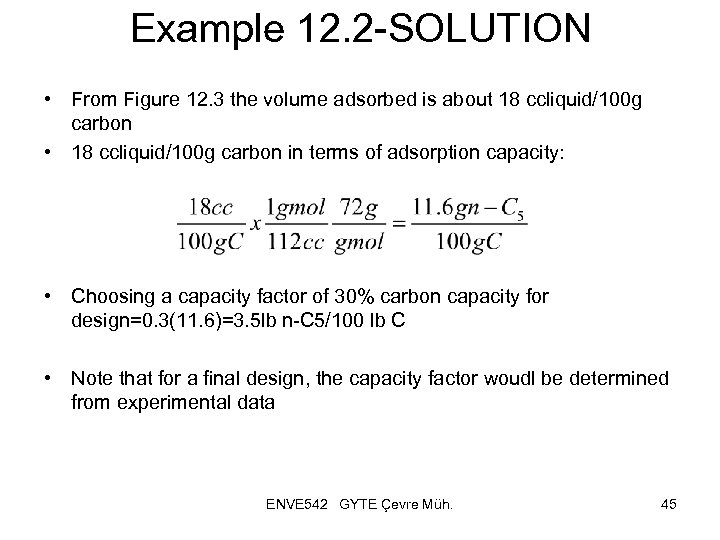 Example 12.2-SOLUTION

• From Figure 12.3 the volume adsorbed is about 18 ccliquid/100g carbon

• 18 ccliquid/100g carbon in terms of adsorption capacity:

$\frac{18cc}{100gC} x \frac{1gmol}{112cc} \frac{72g}{gmol} = \frac{11.6gn-C_5}{100gC}$

• Choosing a capacity factor of 30% carbon capacity for design=0.3(11.6)=3.5lb n-C5/100 lb C

• Note that for a final design, the capacity factor woudl be determined from experimental data

ENVE542 GYTE Çevre Müh. 45